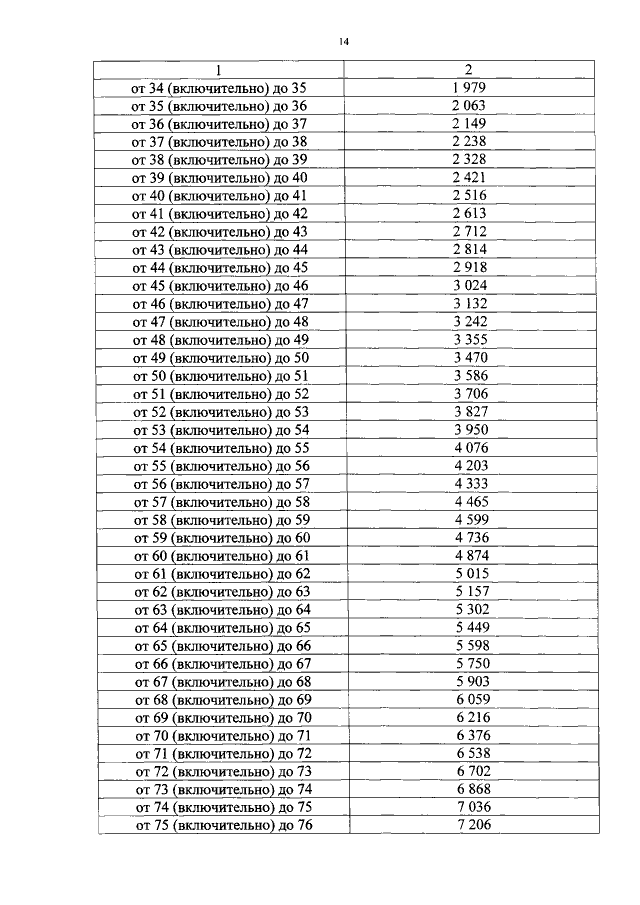 14

| 1 | 2 |
|---|---|
| от 34 (включительно) до 35 | 1 979 |
| от 35 (включительно) до 36 | 2 063 |
| от 36 (включительно) до 37 | 2 149 |
| от 37 (включительно) до 38 | 2 238 |
| от 38 (включительно) до 39 | 2 328 |
| от 39 (включительно) до 40 | 2 421 |
| от 40 (включительно) до 41 | 2 516 |
| от 41 (включительно) до 42 | 2 613 |
| от 42 (включительно) до 43 | 2 712 |
| от 43 (включительно) до 44 | 2 814 |
| от 44 (включительно) до 45 | 2 918 |
| от 45 (включительно) до 46 | 3 024 |
| от 46 (включительно) до 47 | 3 132 |
| от 47 (включительно) до 48 | 3 242 |
| от 48 (включительно) до 49 | 3 355 |
| от 49 (включительно) до 50 | 3 470 |
| от 50 (включительно) до 51 | 3 586 |
| от 51 (включительно) до 52 | 3 706 |
| от 52 (включительно) до 53 | 3 827 |
| от 53 (включительно) до 54 | 3 950 |
| от 54 (включительно) до 55 | 4 076 |
| от 55 (включительно) до 56 | 4 203 |
| от 56 (включительно) до 57 | 4 333 |
| от 57 (включительно) до 58 | 4 465 |
| от 58 (включительно) до 59 | 4 599 |
| от 59 (включительно) до 60 | 4 736 |
| от 60 (включительно) до 61 | 4 874 |
| от 61 (включительно) до 62 | 5 015 |
| от 62 (включительно) до 63 | 5 157 |
| от 63 (включительно) до 64 | 5 302 |
| от 64 (включительно) до 65 | 5 449 |
| от 65 (включительно) до 66 | 5 598 |
| от 66 (включительно) до 67 | 5 750 |
| от 67 (включительно) до 68 | 5 903 |
| от 68 (включительно) до 69 | 6 059 |
| от 69 (включительно) до 70 | 6 216 |
| от 70 (включительно) до 71 | 6 376 |
| от 71 (включительно) до 72 | 6 538 |
| от 72 (включительно) до 73 | 6 702 |
| от 73 (включительно) до 74 | 6 868 |
| от 74 (включительно) до 75 | 7 036 |
| от 75 (включительно) до 76 | 7 206 |